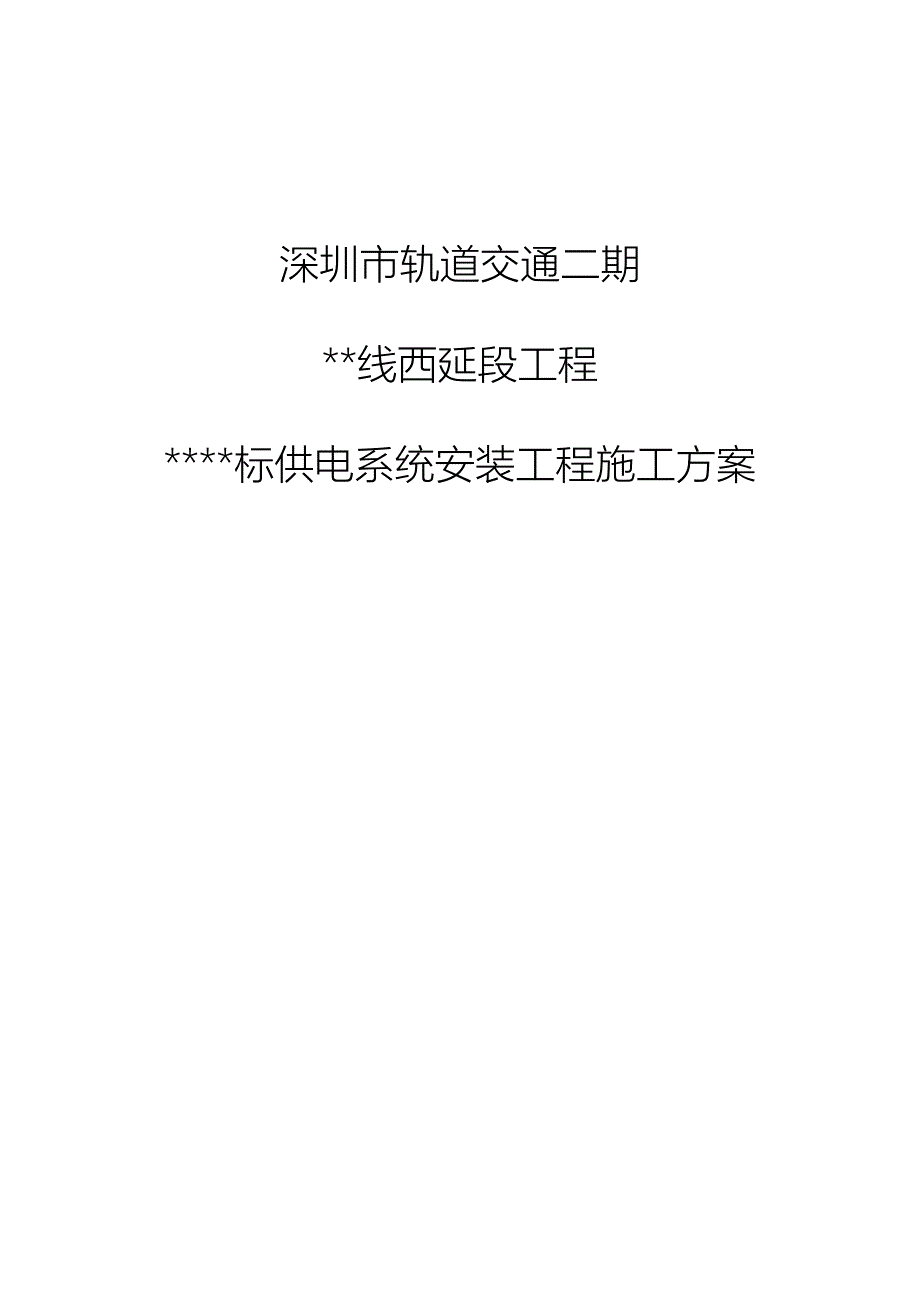 深圳市轨道交通二期

**线西延段工程

****标供电系统安装工程施工方案